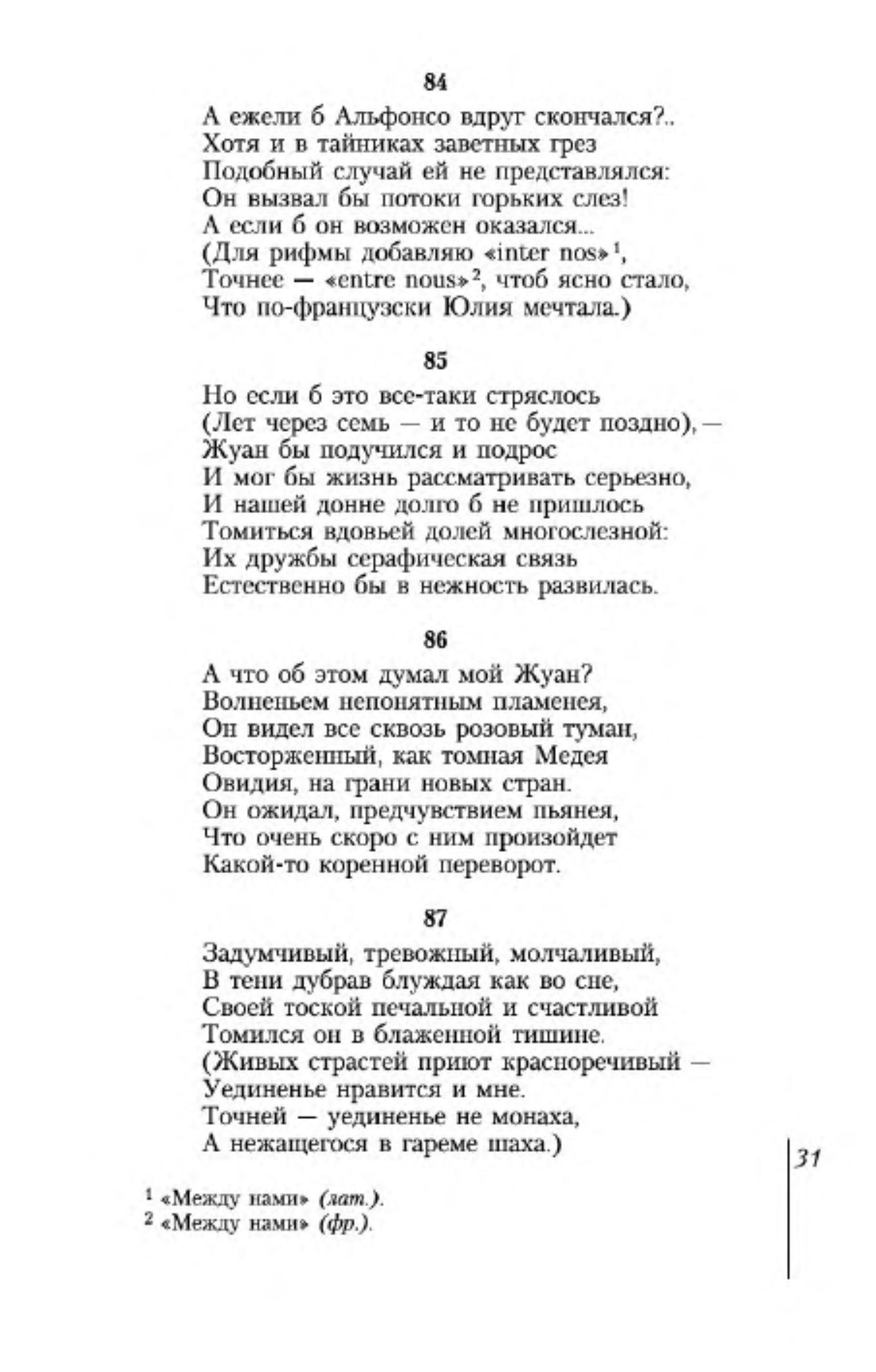 84

А ежели б Альфонсо вдруг скончался?..
Хотя и в тайниках заветных грез
Подобный случай ей не представлялся:
Он вызвал бы потоки горьких слез!
А если б он возможен оказался...
(Для рифмы добавляю «inter nos»$^1$,
Точнее — «entre nous»$^2$, чтоб ясно стало,
Что по-французски Юлия мечтала.)

85

Но если б это все-таки стряслось
(Лет через семь — и то не будет поздно), —
Жуан бы подучился и подрос
И мог бы жизнь рассматривать серьезно,
И нашей донне долго б не пришлось
Томиться вдовьей долей многослезной:
Их дружбы серафическая связь
Естественно бы в нежность развилась.

86

А что об этом думал мой Жуан?
Волненьем непонятным пламенея,
Он видел все сквозь розовый туман,
Восторженный, как томная Медея
Овидия, на грани новых стран.
Он ожидал, предчувствием пьянея,
Что очень скоро с ним произойдет
Какой-то коренной переворот.

87

Задумчивый, тревожный, молчаливый,
В тени дубрав блуждая как во сне,
Своей тоской печальной и счастливой
Томился он в блаженной тишине.
(Живых страстей приют красноречивый —
Уединенье нравится и мне.
Точней — уединенье не монаха,
А нежащегося в гареме шаха.)

31

$^1$ «Между нами» (лат.).
$^2$ «Между нами» (фр.).